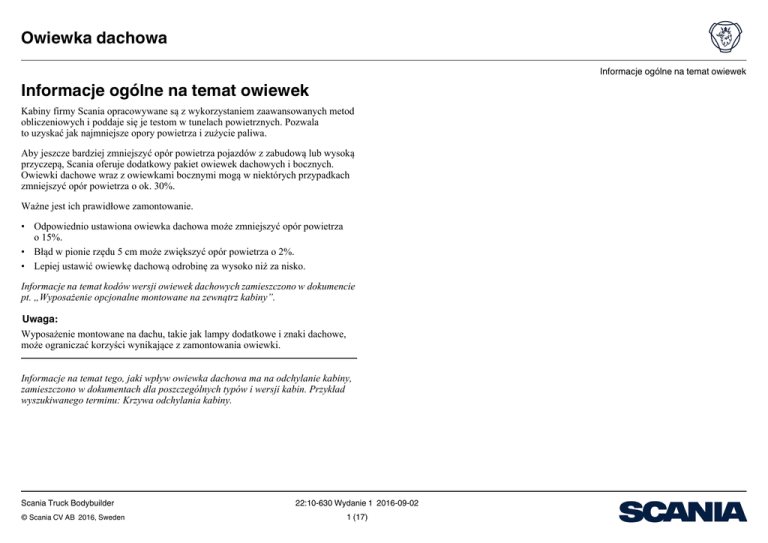 Owiewka dachowa

Informacje ogólne na temat owiewek

Informacje ogólne na temat owiewek

Kabiny firmy Scania opracowywane są z wykorzystaniem zaawansowanych metod obliczeniowych i poddaje się je testom w tunelach powietrznych. Pozwala to uzyskać jak najmniejsze opory powietrza i zużycie paliwa.

Aby jeszcze bardziej zmniejszyć opór powietrza pojazdów z zabudową lub wysoką przyczepą, Scania oferuje dodatkowy pakiet owiewek dachowych i bocznych. Owiewki dachowe wraz z owiewkami bocznymi mogą w niektórych przypadkach zmniejszyć opór powietrza o ok. 30%.

Ważne jest ich prawidłowe zamontowanie.

• Odpowiednio ustawiona owiewka dachowa może zmniejszyć opór powietrza o 15%.
• Błąd w pionie rzędu 5 cm może zwiększyć opór powietrza o 2%.
• Lepiej ustawić owiewkę dachową odrobinę za wysoko niż za nisko.

Informacje na temat kodów wersji owiewek dachowych zamieszczono w dokumencie pt. „Wyposażenie opcjonalne montowane na zewnątrz kabiny".

Uwaga:
Wyposażenie montowane na dachu, takie jak lampy dodatkowe i znaki dachowe, może ograniczać korzyści wynikające z zamontowania owiewki.

Informacje na temat tego, jaki wpływ owiewka dachowa ma na odchylanie kabiny, zamieszczono w dokumentach dla poszczególnych typów i wersji kabin. Przykład wyszukiwanego terminu: Krzywa odchylania kabiny.

Scania Truck Bodybuilder
© Scania CV AB 2016, Sweden
22:10-630 Wydanie 1 2016-09-02
1 (17)
SCANIA